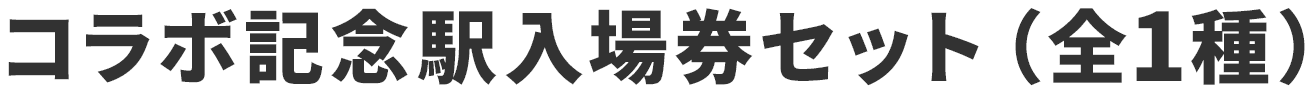 コラボ記念駅入場券セット（全1種）